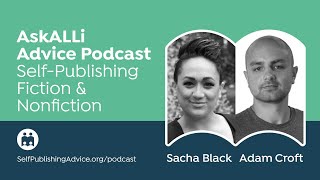 AskALLi
Advice Podcast
Self-Publishing
Fiction &
Nonfiction

SelfPublishingAdvice.org/podcast

Sacha Black Adam Croft